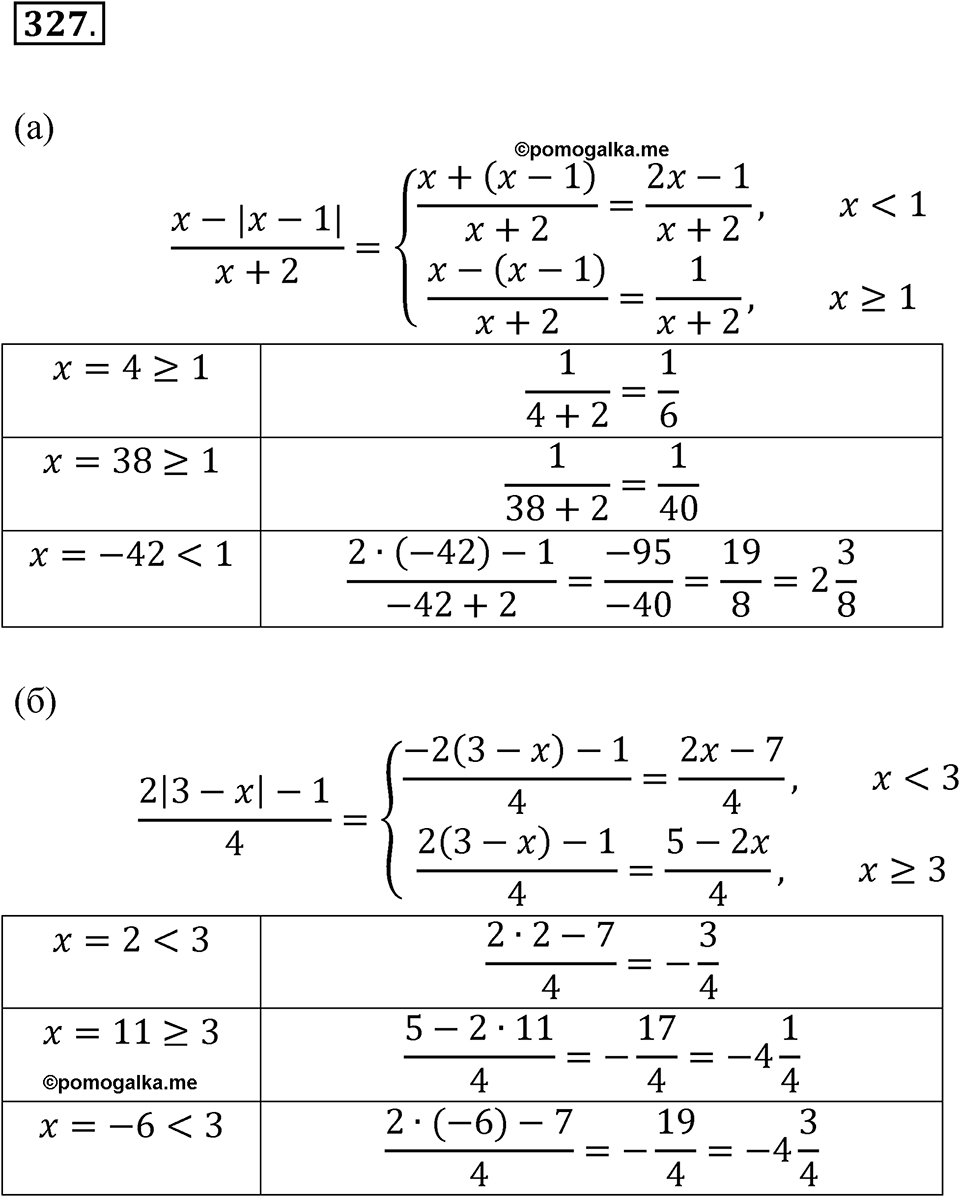 327.

(а)

©pomogalka.me

$\frac{x-|x-1|}{x+2}=\begin{cases}\frac{x+(x-1)}{x+2}=\frac{2x-1}{x+2}, & x<1\\ \frac{x-(x-1)}{x+2}=\frac{1}{x+2}, & x\geq 1\end{cases}$

| $x=4\geq 1$ | $\frac{1}{4+2}=\frac{1}{6}$ |
|---|---|
| $x=38\geq 1$ | $\frac{1}{38+2}=\frac{1}{40}$ |
| $x=-42<1$ | $\frac{2\cdot(-42)-1}{-42+2}=\frac{-95}{-40}=\frac{19}{8}=2\frac{3}{8}$ |

(б)

$\frac{2|3-x|-1}{4}=\begin{cases}\frac{-2(3-x)-1}{4}=\frac{2x-7}{4}, & x<3\\ \frac{2(3-x)-1}{4}=\frac{5-2x}{4}, & x\geq 3\end{cases}$

| $x=2<3$ | $\frac{2\cdot 2-7}{4}=-\frac{3}{4}$ |
|---|---|
| $x=11\geq 3$ ©pomogalka.me | $\frac{5-2\cdot 11}{4}=-\frac{17}{4}=-4\frac{1}{4}$ |
| $x=-6<3$ | $\frac{2\cdot(-6)-7}{4}=-\frac{19}{4}=-4\frac{3}{4}$ |